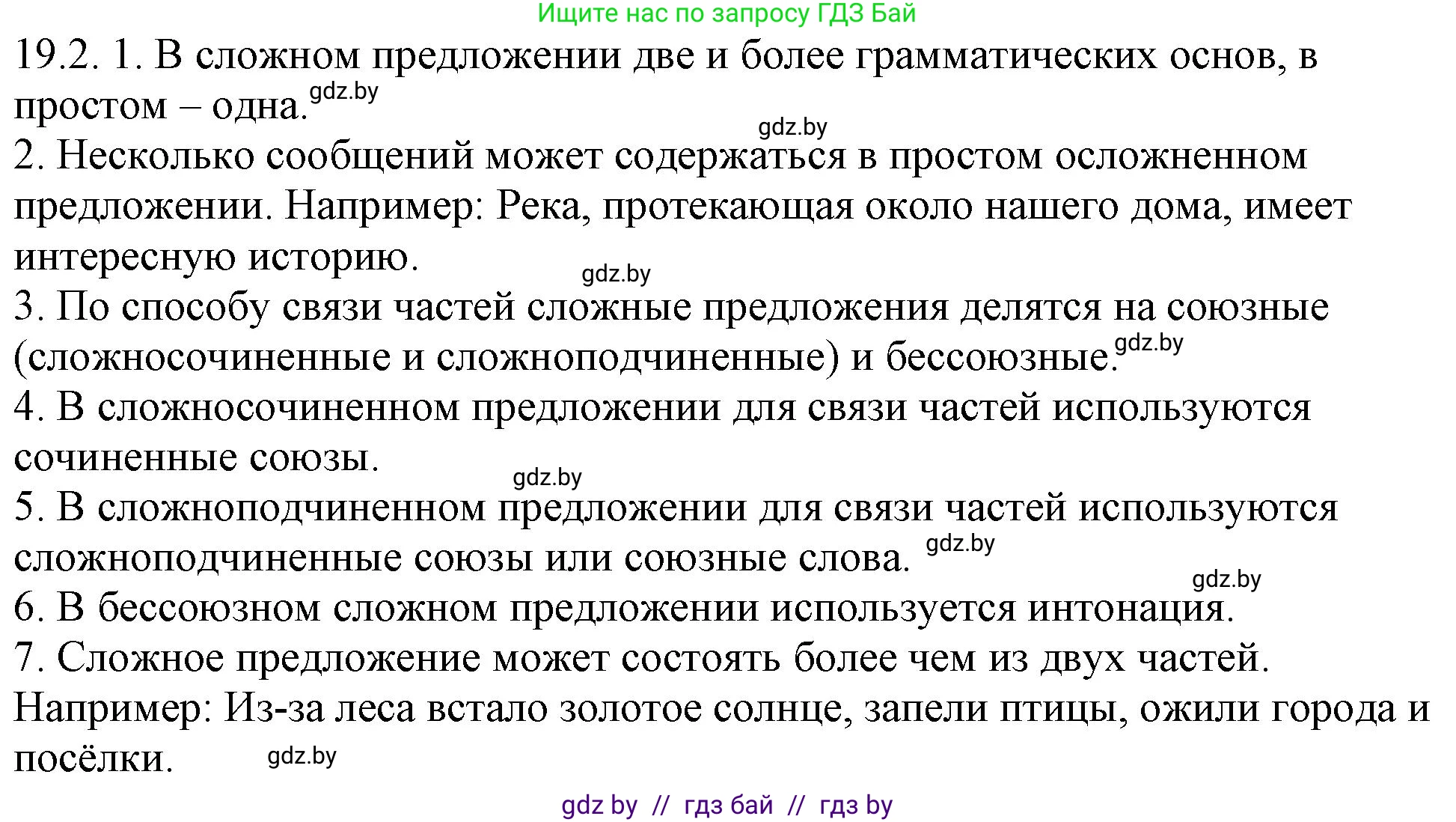 Ищите нас по запросу ГДЗ Бай

19.2. 1. В сложном предложении две и более грамматических основ, в простом – одна. gdz.by

gdz.by

2. Несколько сообщений может содержаться в простом осложненном предложении. Например: Река, протекающая около нашего дома, имеет интересную историю.

gdz.by

3. По способу связи частей сложные предложения делятся на союзные (сложносочиненные и сложноподчиненные) и бессоюзные. gdz.by

4. В сложносочиненном предложении для связи частей используются сочиненные союзы.

gdz.by

5. В сложноподчиненном предложении для связи частей используются сложноподчиненные союзы или союзные слова. gdz.by

gdz.by

6. В бессоюзном сложном предложении используется интонация.

7. Сложное предложение может состоять более чем из двух частей. Например: Из-за леса встало золотое солнце, запели птицы, ожили города и посёлки. gdz.by

gdz by // гдз бай // гдз by